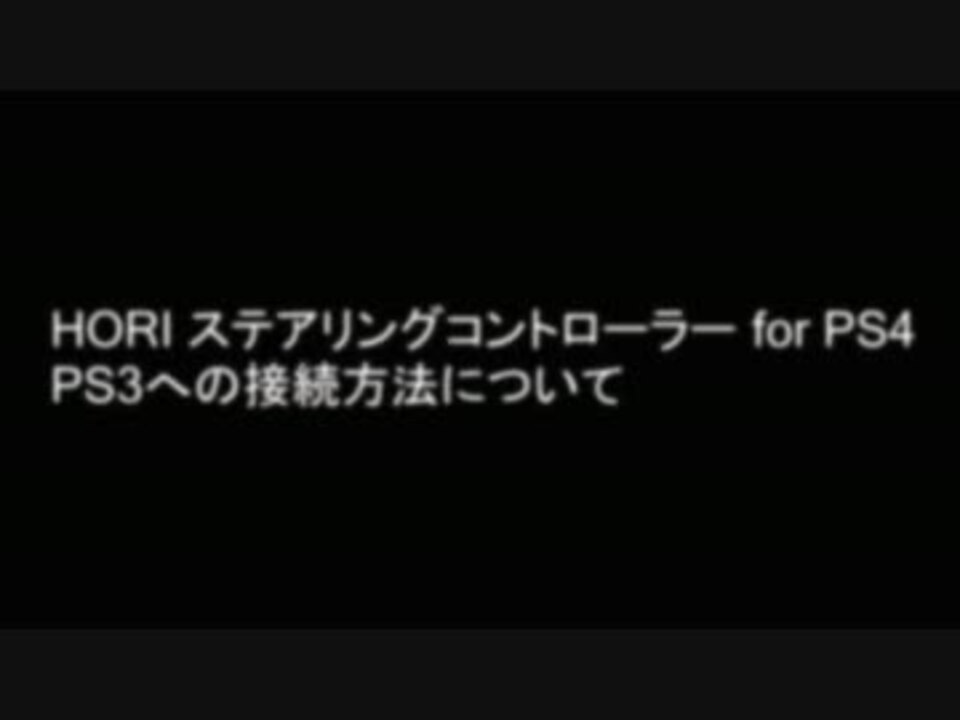 HORI ステアリングコントローラー for PS4
PS3への接続方法について